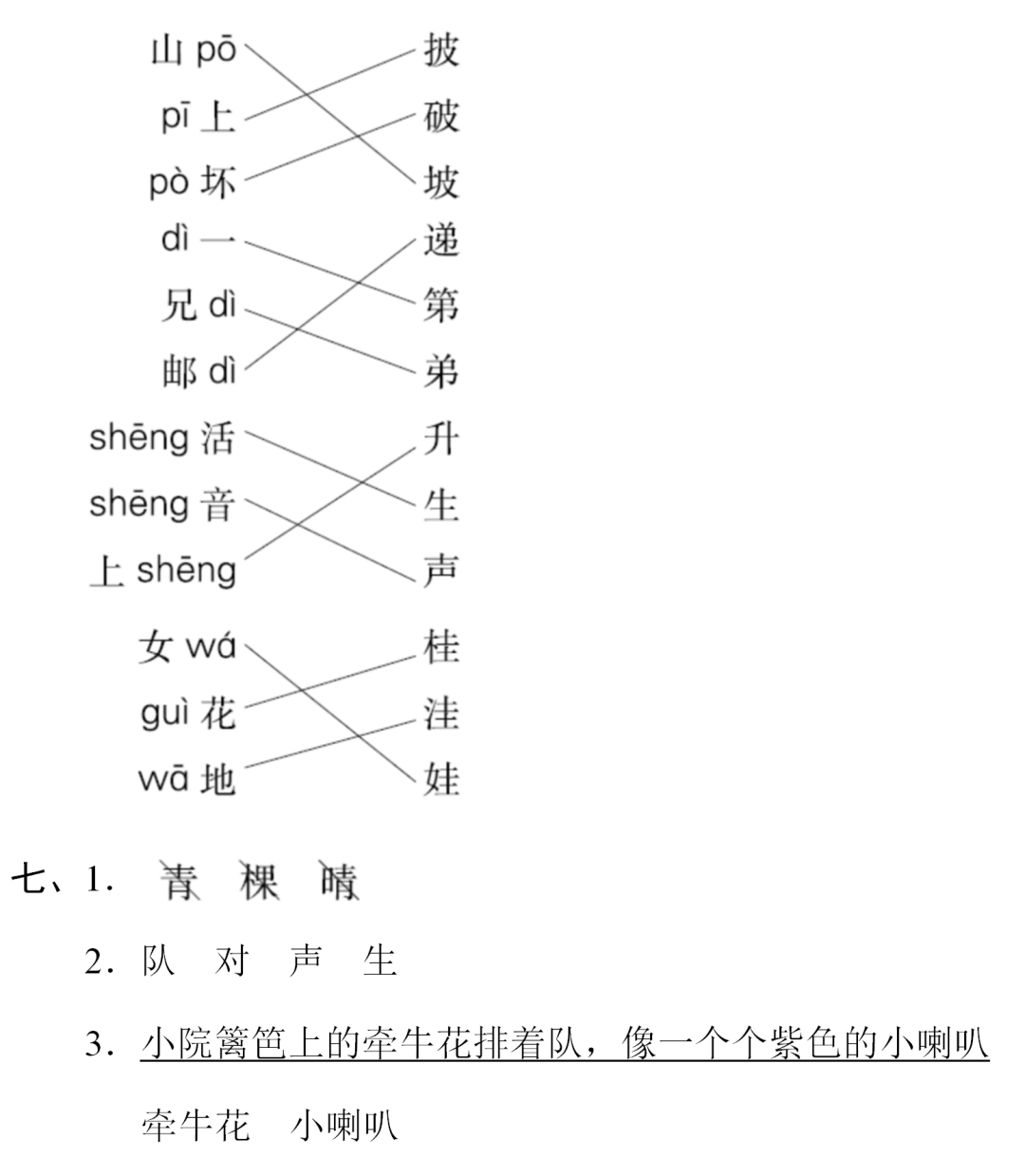 山 pō
pī 上
pò 坏
dì 一
兄 dì
邮 dì
shēng 活
shēng 音
上 shēng
女 wá
guì 花
wā 地

披
破
坡
递
第
弟
升
生
声
桂
洼
娃

七、1. 青 棵 晴

2. 队 对 声 生

3. 小院篱笆上的牵牛花排着队，像一个个紫色的小喇叭

牵牛花 小喇叭